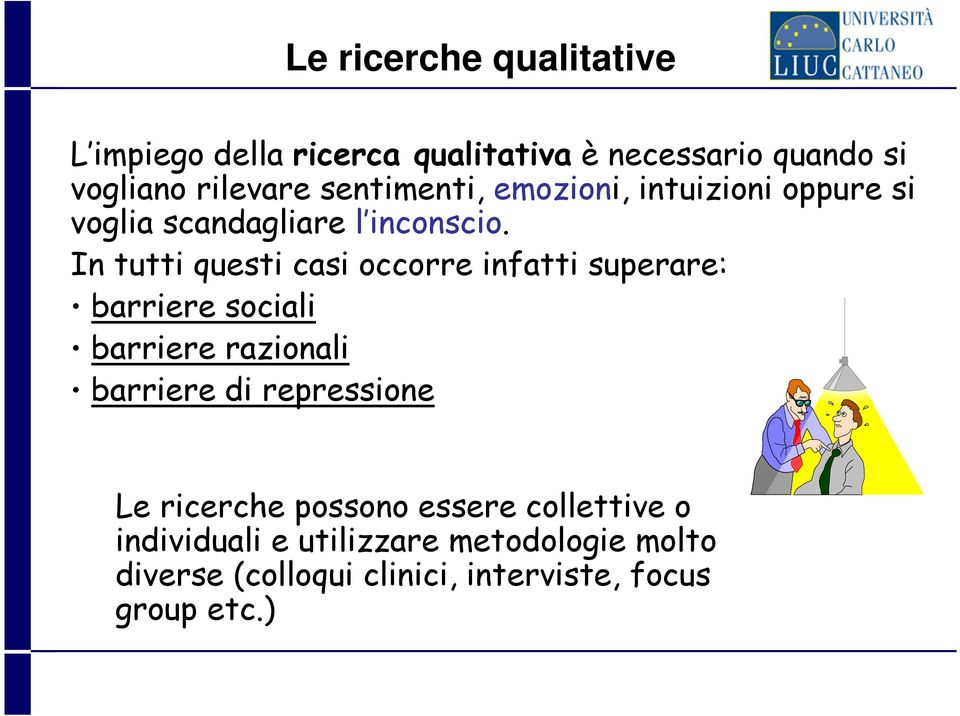 Le ricerche qualitative

LIUC UNIVERSITÀ CARLO CATTANEO

L'impiego della ricerca qualitativa è necessario quando si vogliano rilevare sentimenti, emozioni, intuizioni oppure si voglia scandagliare l'inconscio.

In tutti questi casi occorre infatti superare:

• barriere sociali
• barriere razionali
• barriere di repressione

Le ricerche possono essere collettive o individuali e utilizzare metodologie molto diverse (colloqui clinici, interviste, focus group etc.)